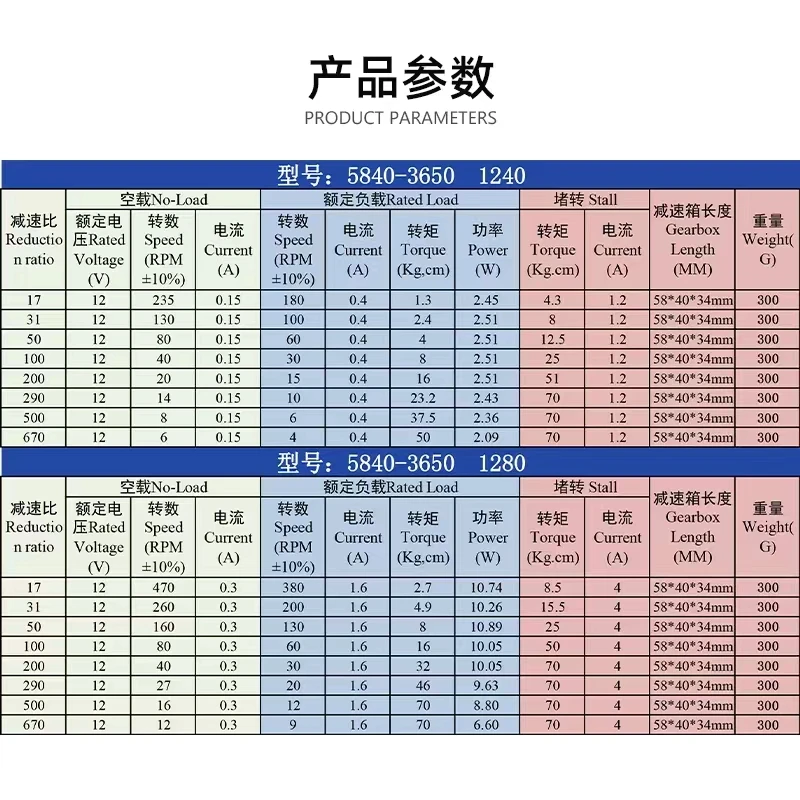 产品参数
PRODUCT PARAMETERS

型号：5840-3650 1240

| 减速比 Reduction ratio | 空载No-Load 额定电压Rated Voltage (V) | 空载No-Load 转数 Speed (RPM ±10%) | 空载No-Load 电流 Current (A) | 额定负载Rated Load 转数 Speed (RPM ±10%) | 额定负载Rated Load 电流 Current (A) | 额定负载Rated Load 转矩 Torque (Kg,cm) | 额定负载Rated Load 功率 Power (W) | 堵转 Stall 转矩 Torque (Kg.cm) | 堵转 Stall 电流 Current (A) | 减速箱长度 Gearbox Length (MM) | 重量 Weight(G) |
|---|---|---|---|---|---|---|---|---|---|---|---|
| 17 | 12 | 235 | 0.15 | 180 | 0.4 | 1.3 | 2.45 | 4.3 | 1.2 | 58*40*34mm | 300 |
| 31 | 12 | 130 | 0.15 | 100 | 0.4 | 2.4 | 2.51 | 8 | 1.2 | 58*40*34mm | 300 |
| 50 | 12 | 80 | 0.15 | 60 | 0.4 | 4 | 2.51 | 12.5 | 1.2 | 58*40*34mm | 300 |
| 100 | 12 | 40 | 0.15 | 30 | 0.4 | 8 | 2.51 | 25 | 1.2 | 58*40*34mm | 300 |
| 200 | 12 | 20 | 0.15 | 15 | 0.4 | 16 | 2.51 | 51 | 1.2 | 58*40*34mm | 300 |
| 290 | 12 | 14 | 0.15 | 10 | 0.4 | 23.2 | 2.43 | 70 | 1.2 | 58*40*34mm | 300 |
| 500 | 12 | 8 | 0.15 | 6 | 0.4 | 37.5 | 2.36 | 70 | 1.2 | 58*40*34mm | 300 |
| 670 | 12 | 6 | 0.15 | 4 | 0.4 | 50 | 2.09 | 70 | 1.2 | 58*40*34mm | 300 |

型号：5840-3650 1280

| 减速比 Reduction ratio | 空载No-Load 额定电压Rated Voltage (V) | 空载No-Load 转数 Speed (RPM ±10%) | 空载No-Load 电流 Current (A) | 额定负载Rated Load 转数 Speed (RPM ±10%) | 额定负载Rated Load 电流 Current (A) | 额定负载Rated Load 转矩 Torque (Kg,cm) | 额定负载Rated Load 功率 Power (W) | 堵转 Stall 转矩 Torque (Kg.cm) | 堵转 Stall 电流 Current (A) | 减速箱长度 Gearbox Length (MM) | 重量 Weight(G) |
|---|---|---|---|---|---|---|---|---|---|---|---|
| 17 | 12 | 470 | 0.3 | 380 | 1.6 | 2.7 | 10.74 | 8.5 | 4 | 58*40*34mm | 300 |
| 31 | 12 | 260 | 0.3 | 200 | 1.6 | 4.9 | 10.26 | 15.5 | 4 | 58*40*34mm | 300 |
| 50 | 12 | 160 | 0.3 | 130 | 1.6 | 8 | 10.89 | 25 | 4 | 58*40*34mm | 300 |
| 100 | 12 | 80 | 0.3 | 60 | 1.6 | 16 | 10.05 | 50 | 4 | 58*40*34mm | 300 |
| 200 | 12 | 40 | 0.3 | 30 | 1.6 | 32 | 10.05 | 70 | 4 | 58*40*34mm | 300 |
| 290 | 12 | 27 | 0.3 | 20 | 1.6 | 46 | 9.63 | 70 | 4 | 58*40*34mm | 300 |
| 500 | 12 | 16 | 0.3 | 12 | 1.6 | 70 | 8.80 | 70 | 4 | 58*40*34mm | 300 |
| 670 | 12 | 12 | 0.3 | 9 | 1.6 | 70 | 6.60 | 70 | 4 | 58*40*34mm | 300 |